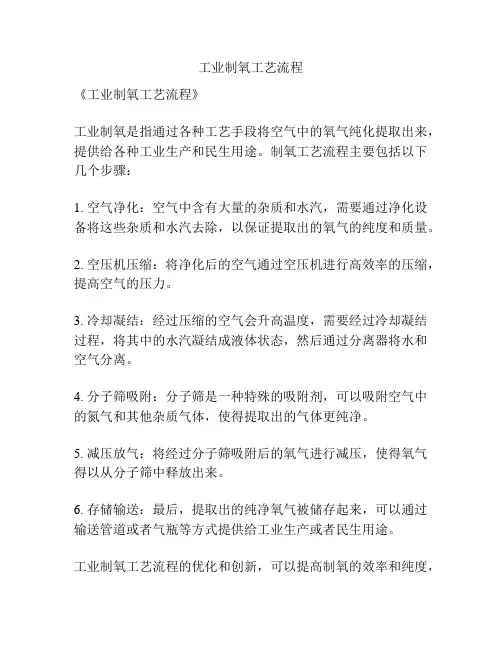 工业制氧工艺流程

《工业制氧工艺流程》

工业制氧是指通过各种工艺手段将空气中的氧气纯化提取出来，提供给各种工业生产和民生用途。制氧工艺流程主要包括以下几个步骤：

1. 空气净化：空气中含有大量的杂质和水汽，需要通过净化设备将这些杂质和水汽去除，以保证提取出的氧气的纯度和质量。

2. 空压机压缩：将净化后的空气通过空压机进行高效率的压缩，提高空气的压力。

3. 冷却凝结：经过压缩的空气会升高温度，需要经过冷却凝结过程，将其中的水汽凝结成液体状态，然后通过分离器将水和空气分离。

4. 分子筛吸附：分子筛是一种特殊的吸附剂，可以吸附空气中的氮气和其他杂质气体，使得提取出的气体更纯净。

5. 减压放气：将经过分子筛吸附后的氧气进行减压，使得氧气得以从分子筛中释放出来。

6. 存储输送：最后，提取出的纯净氧气被储存起来，可以通过输送管道或者气瓶等方式提供给工业生产或者民生用途。

工业制氧工艺流程的优化和创新，可以提高制氧的效率和纯度，